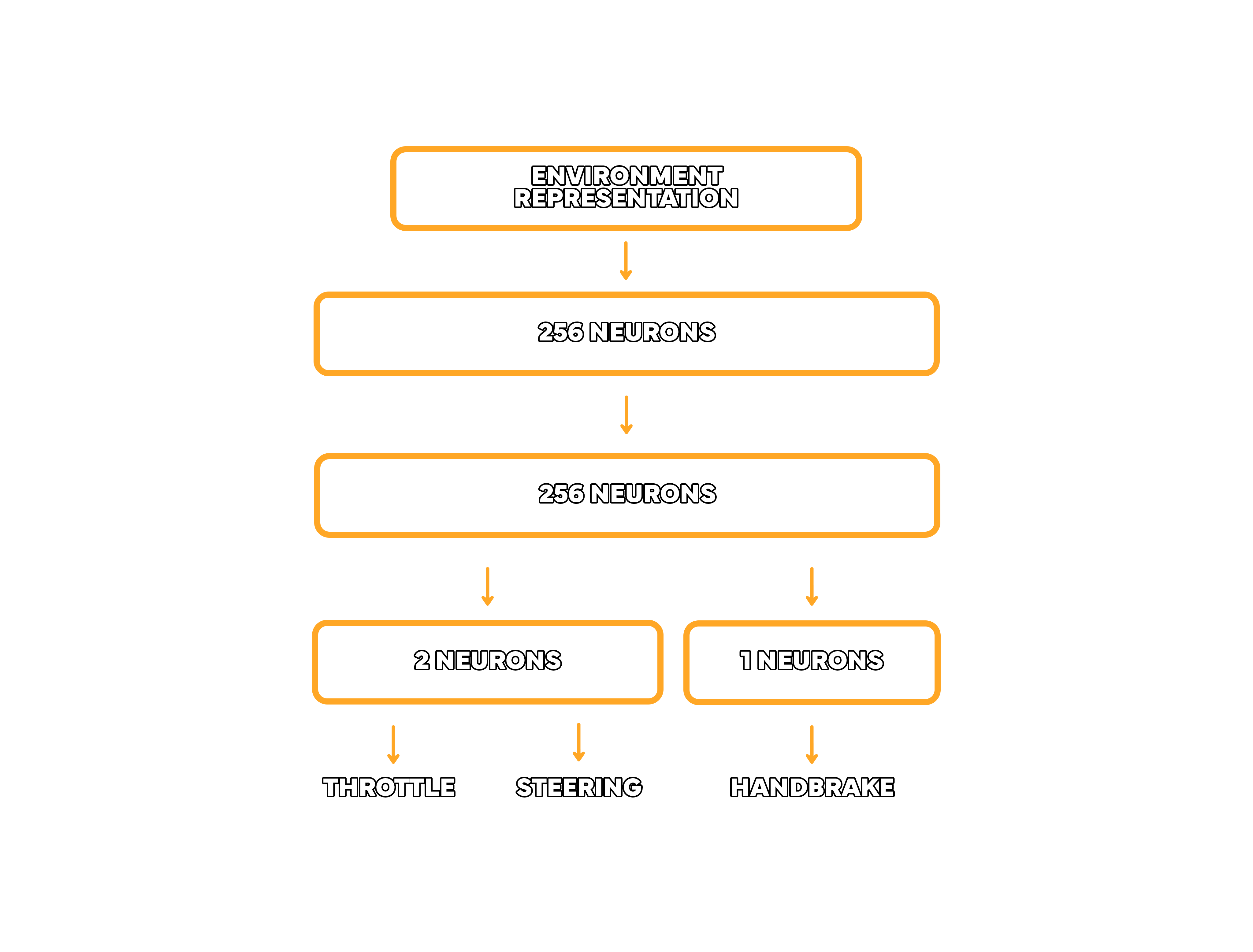 ENVIRONMENT REPRESENTATION

256 NEURONS

256 NEURONS

2 NEURONS

1 NEURONS

THROTTLE

STEERING

HANDBRAKE